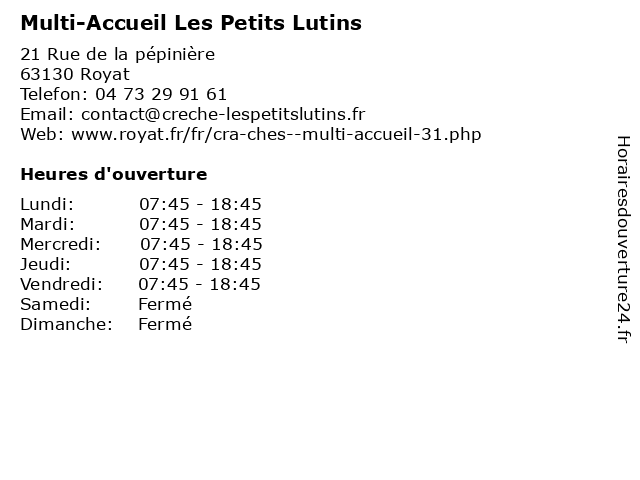 Multi-Accueil Les Petits Lutins

21 Rue de la pépinière
63130 Royat
Telefon: 04 73 29 91 61
Email: contact@creche-lespetitslutins.fr
Web: www.royat.fr/fr/cra-ches--multi-accueil-31.php

Heures d'ouverture

| | |
|---|---|
| Lundi: | 07:45 - 18:45 |
| Mardi: | 07:45 - 18:45 |
| Mercredi: | 07:45 - 18:45 |
| Jeudi: | 07:45 - 18:45 |
| Vendredi: | 07:45 - 18:45 |
| Samedi: | Fermé |
| Dimanche: | Fermé |

Horairesdouverture24.fr